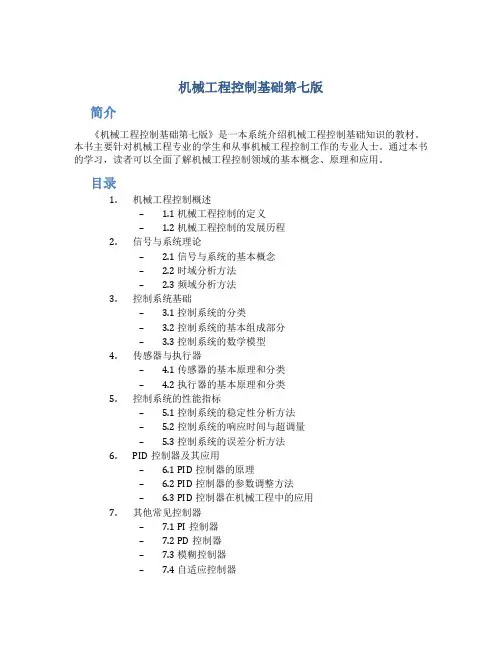 机械工程控制基础第七版

简介

《机械工程控制基础第七版》是一本系统介绍机械工程控制基础知识的教材。本书主要针对机械工程专业的学生和从事机械工程控制工作的专业人士。通过本书的学习，读者可以全面了解机械工程控制领域的基本概念、原理和应用。

目录

1. 机械工程控制概述
 – 1.1 机械工程控制的定义
 – 1.2 机械工程控制的发展历程
2. 信号与系统理论
 – 2.1 信号与系统的基本概念
 – 2.2 时域分析方法
 – 2.3 频域分析方法
3. 控制系统基础
 – 3.1 控制系统的分类
 – 3.2 控制系统的基本组成部分
 – 3.3 控制系统的数学模型
4. 传感器与执行器
 – 4.1 传感器的基本原理和分类
 – 4.2 执行器的基本原理和分类
5. 控制系统的性能指标
 – 5.1 控制系统的稳定性分析方法
 – 5.2 控制系统的响应时间与超调量
 – 5.3 控制系统的误差分析方法
6. PID 控制器及其应用
 – 6.1 PID 控制器的原理
 – 6.2 PID 控制器的参数调整方法
 – 6.3 PID 控制器在机械工程中的应用
7. 其他常见控制器
 – 7.1 PI 控制器
 – 7.2 PD 控制器
 – 7.3 模糊控制器
 – 7.4 自适应控制器